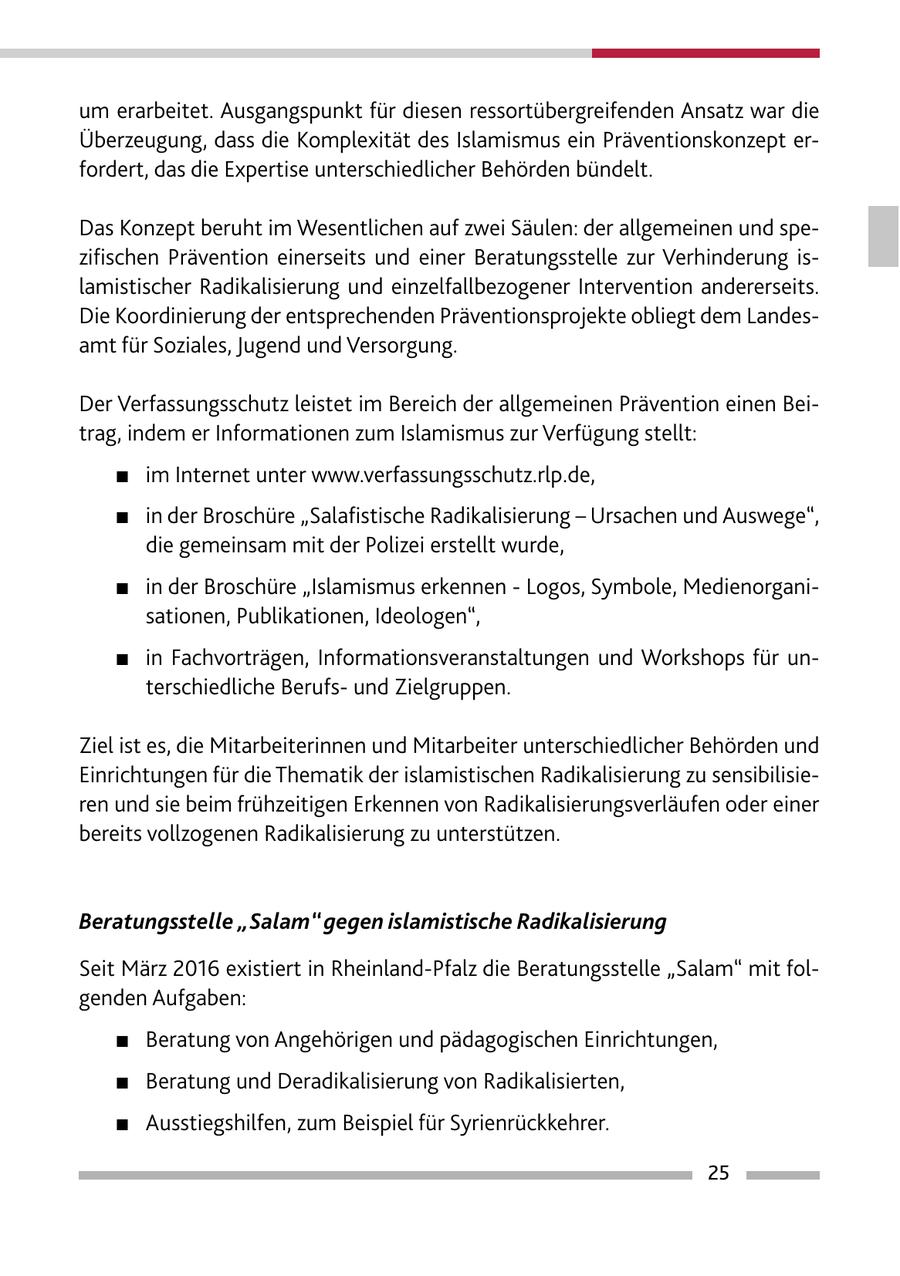 um erarbeitet. Ausgangspunkt für diesen ressortübergreifenden Ansatz war die Überzeugung, dass die Komplexität des Islamismus ein Präventionskonzept erfordert, das die Expertise unterschiedlicher Behörden bündelt.

Das Konzept beruht im Wesentlichen auf zwei Säulen: der allgemeinen und spezifischen Prävention einerseits und einer Beratungsstelle zur Verhinderung islamistischer Radikalisierung und einzelfallbezogener Intervention andererseits. Die Koordinierung der entsprechenden Präventionsprojekte obliegt dem Landesamt für Soziales, Jugend und Versorgung.

Der Verfassungsschutz leistet im Bereich der allgemeinen Prävention einen Beitrag, indem er Informationen zum Islamismus zur Verfügung stellt:

■ im Internet unter www.verfassungsschutz.rlp.de,

■ in der Broschüre „Salafistische Radikalisierung – Ursachen und Auswege“, die gemeinsam mit der Polizei erstellt wurde,

■ in der Broschüre „Islamismus erkennen - Logos, Symbole, Medienorganisationen, Publikationen, Ideologen“,

■ in Fachvorträgen, Informationsveranstaltungen und Workshops für unterschiedliche Berufs- und Zielgruppen.

Ziel ist es, die Mitarbeiterinnen und Mitarbeiter unterschiedlicher Behörden und Einrichtungen für die Thematik der islamistischen Radikalisierung zu sensibilisieren und sie beim frühzeitigen Erkennen von Radikalisierungsverläufen oder einer bereits vollzogenen Radikalisierung zu unterstützen.

Beratungsstelle „Salam“ gegen islamistische Radikalisierung

Seit März 2016 existiert in Rheinland-Pfalz die Beratungsstelle „Salam“ mit folgenden Aufgaben:

■ Beratung von Angehörigen und pädagogischen Einrichtungen,

■ Beratung und Deradikalisierung von Radikalisierten,

■ Ausstiegshilfen, zum Beispiel für Syrienrückkehrer.

25